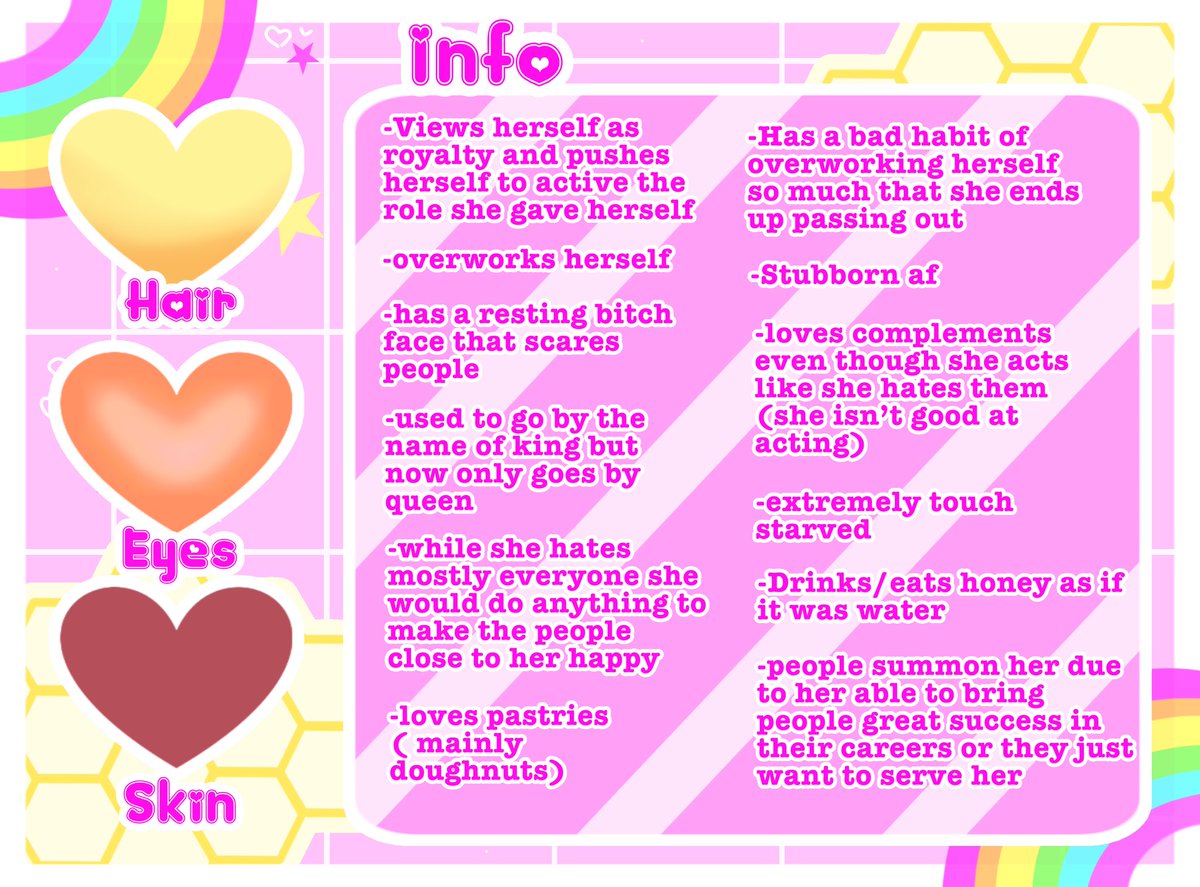 info

Hair

Eyes

Skin

-Views herself as royalty and pushes herself to active the role she gave herself

-overworks herself

-has a resting bitch face that scares people

-used to go by the name of king but now only goes by queen

-while she hates mostly everyone she would do anything to make the people close to her happy

-loves pastries ( mainly doughnuts)

-Has a bad habit of overworking herself so much that she ends up passing out

-Stubborn af

-loves complements even though she acts like she hates them (she isn't good at acting)

-extremely touch starved

-Drinks/eats honey as if it was water

-people summon her due to her able to bring people great success in their careers or they just want to serve her